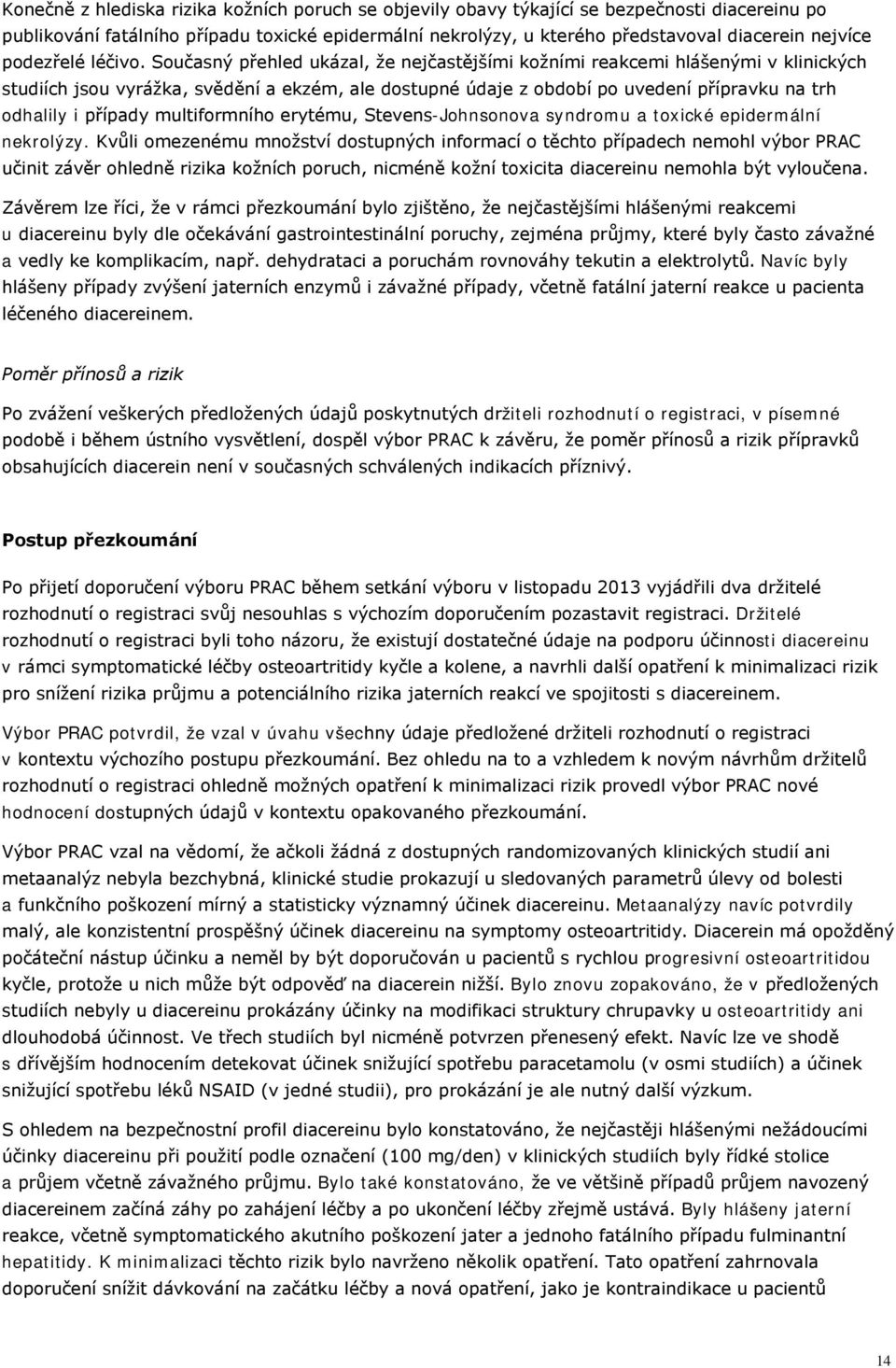 Konečně z hlediska rizika kožních poruch se objevily obavy týkající se bezpečnosti diacereinu po publikování fatálního případu toxické epidermální nekrolýzy, u kterého představoval diacerein nejvíce podezřelé léčivo. Současný přehled ukázal, že nejčastějšími kožními reakcemi hlášenými v klinických studiích jsou vyrážka, svědění a ekzém, ale dostupné údaje z období po uvedení přípravku na trh odhalily i případy multiformního erytému, Stevens-Johnsonova syndromu a toxické epidermální nekrolýzy. Kvůli omezenému množství dostupných informací o těchto případech nemohl výbor PRAC učinit závěr ohledně rizika kožních poruch, nicméně kožní toxicita diacereinu nemohla být vyloučena.

Závěrem lze říci, že v rámci přezkoumání bylo zjištěno, že nejčastějšími hlášenými reakcemi u diacereinu byly dle očekávání gastrointestinální poruchy, zejména průjmy, které byly často závažné a vedly ke komplikacím, např. dehydrataci a poruchám rovnováhy tekutin a elektrolytů. Navíc byly hlášeny případy zvýšení jaterních enzymů i závažné případy, včetně fatální jaterní reakce u pacienta léčeného diacereinem.

Poměr přínosů a rizik

Po zvážení veškerých předložených údajů poskytnutých držiteli rozhodnutí o registraci, v písemné podobě i během ústního vysvětlení, dospěl výbor PRAC k závěru, že poměr přínosů a rizik přípravků obsahujících diacerein není v současných schválených indikacích příznivý.

Postup přezkoumání

Po přijetí doporučení výboru PRAC během setkání výboru v listopadu 2013 vyjádřili dva držitelé rozhodnutí o registraci svůj nesouhlas s výchozím doporučením pozastavit registraci. Držitelé rozhodnutí o registraci byli toho názoru, že existují dostatečné údaje na podporu účinnosti diacereinu v rámci symptomatické léčby osteoartritidy kyčle a kolene, a navrhli další opatření k minimalizaci rizik pro snížení rizika průjmu a potenciálního rizika jaterních reakcí ve spojitosti s diacereinem.

Výbor PRAC potvrdil, že vzal v úvahu všechny údaje předložené držiteli rozhodnutí o registraci v kontextu výchozího postupu přezkoumání. Bez ohledu na to a vzhledem k novým návrhům držitelů rozhodnutí o registraci ohledně možných opatření k minimalizaci rizik provedl výbor PRAC nové hodnocení dostupných údajů v kontextu opakovaného přezkoumání.

Výbor PRAC vzal na vědomí, že ačkoli žádná z dostupných randomizovaných klinických studií ani metaanalýz nebyla bezchybná, klinické studie prokazují u sledovaných parametrů úlevy od bolesti a funkčního poškození mírný a statisticky významný účinek diacereinu. Metaanalýzy navíc potvrdily malý, ale konzistentní prospěšný účinek diacereinu na symptomy osteoartritidy. Diacerein má opožděný počáteční nástup účinku a neměl by být doporučován u pacientů s rychlou progresivní osteoartritidou kyčle, protože u nich může být odpověď na diacerein nižší. Bylo znovu zopakováno, že v předložených studiích nebyly u diacereinu prokázány účinky na modifikaci struktury chrupavky u osteoartritidy ani dlouhodobá účinnost. Ve třech studiích byl nicméně potvrzen přenesený efekt. Navíc lze ve shodě s dřívějším hodnocením detekovat účinek snižující spotřebu paracetamolu (v osmi studiích) a účinek snižující spotřebu léků NSAID (v jedné studii), pro prokázání je ale nutný další výzkum.

S ohledem na bezpečnostní profil diacereinu bylo konstatováno, že nejčastěji hlášenými nežádoucími účinky diacereinu při použití podle označení (100 mg/den) v klinických studiích byly řídké stolice a průjem včetně závažného průjmu. Bylo také konstatováno, že ve většině případů průjem navozený diacereinem začíná záhy po zahájení léčby a po ukončení léčby zřejmě ustává. Byly hlášeny jaterní reakce, včetně symptomatického akutního poškození jater a jednoho fatálního případu fulminantní hepatitidy. K minimalizaci těchto rizik bylo navrženo několik opatření. Tato opatření zahrnovala doporučení snížit dávkování na začátku léčby a nová opatření, jako je kontraindikace u pacientů

14